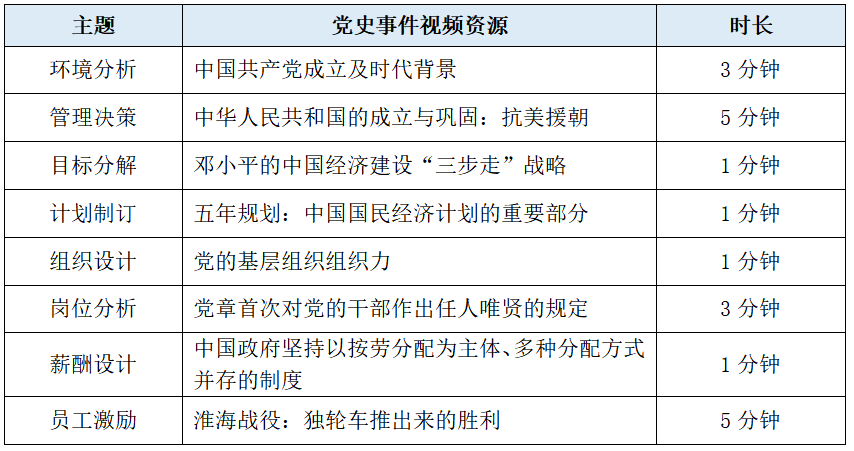 | 主题 | 党史事件视频资源 | 时长 |
|---|---|---|
| 环境分析 | 中国共产党成立及时代背景 | 3 分钟 |
| 管理决策 | 中华人民共和国的成立与巩固：抗美援朝 | 5 分钟 |
| 目标分解 | 邓小平的中国经济建设“三步走”战略 | 1 分钟 |
| 计划制订 | 五年规划：中国国民经济计划的重要部分 | 1 分钟 |
| 组织设计 | 党的基层组织组织力 | 1 分钟 |
| 岗位分析 | 党章首次对党的干部作出任人唯贤的规定 | 3 分钟 |
| 薪酬设计 | 中国政府坚持以按劳分配为主体、多种分配方式并存的制度 | 1 分钟 |
| 员工激励 | 淮海战役：独轮车推出来的胜利 | 5 分钟 |